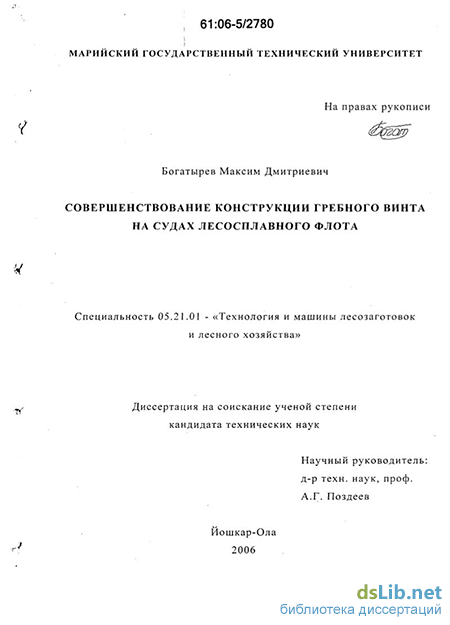 61:06-5/2780

МАРИЙСКИЙ ГОСУДАРСТВЕННЫЙ ТЕХНИЧЕСКИЙ УНИВЕРСИТЕТ

На правах рукописи

Богатырев Максим Дмитриевич

СОВЕРШЕНСТВОВАНИЕ КОНСТРУКЦИИ ГРЕБНОГО ВИНТА
НА СУДАХ ЛЕСОСПЛАВНОГО ФЛОТА

Специальность 05.21.01 - «Технология и машины лесозаготовок и лесного хозяйства»

Диссертация на соискание ученой степени
кандидата технических наук

Научный руководитель:
д-р техн. наук, проф.
А.Г. Поздеев

Йошкар-Ола
2006

dsLib.net
библиотека диссертаций